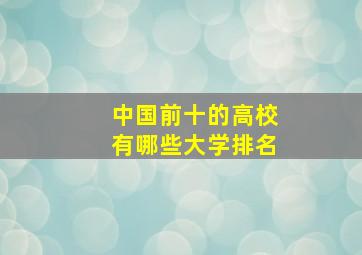 中国前十的高校
有哪些大学排名